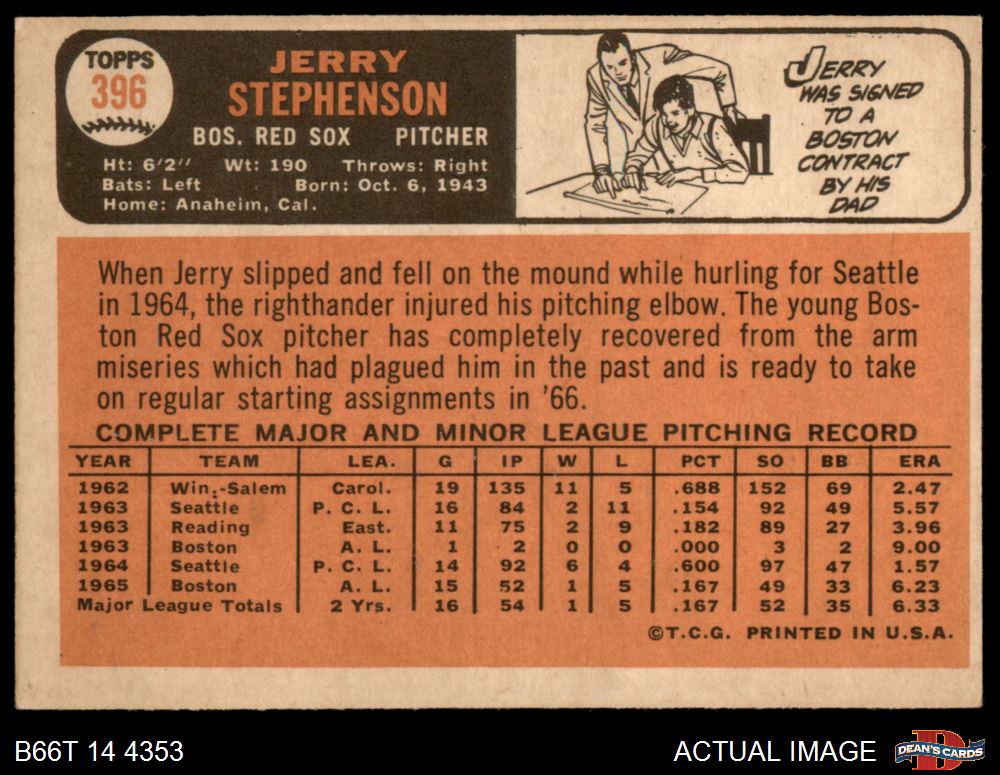 TOPPS
396

JERRY
STEPHENSON

BOS. RED SOX PITCHER

Ht: 6'2" Wt: 190 Throws: Right
Bats: Left Born: Oct. 6, 1943
Home: Anaheim, Cal.

JERRY WAS SIGNED TO A BOSTON CONTRACT BY HIS DAD

When Jerry slipped and fell on the mound while hurling for Seattle in 1964, the righthander injured his pitching elbow. The young Boston Red Sox pitcher has completely recovered from the arm miseries which had plagued him in the past and is ready to take on regular starting assignments in '66.

COMPLETE MAJOR AND MINOR LEAGUE PITCHING RECORD

| YEAR | TEAM | LEA. | G | IP | W | L | PCT | SO | BB | ERA |
|---|---|---|---|---|---|---|---|---|---|---|
| 1962 | Win.-Salem | Carol. | 19 | 135 | 11 | 5 | .688 | 152 | 69 | 2.47 |
| 1963 | Seattle | P. C. L. | 16 | 84 | 2 | 11 | .154 | 92 | 49 | 5.57 |
| 1963 | Reading | East. | 11 | 75 | 2 | 9 | .182 | 89 | 27 | 3.96 |
| 1963 | Boston | A. L. | 1 | 2 | 0 | 0 | .000 | 3 | 2 | 9.00 |
| 1964 | Seattle | P. C. L. | 14 | 92 | 6 | 4 | .600 | 97 | 47 | 1.57 |
| 1965 | Boston | A. L. | 15 | 52 | 1 | 5 | .167 | 49 | 33 | 6.23 |
| Major League Totals | | 2 Yrs. | 16 | 54 | 1 | 5 | .167 | 52 | 35 | 6.33 |

©T.C.G. PRINTED IN U.S.A.

B66T 14 4353

ACTUAL IMAGE

DEAN'S CARDS